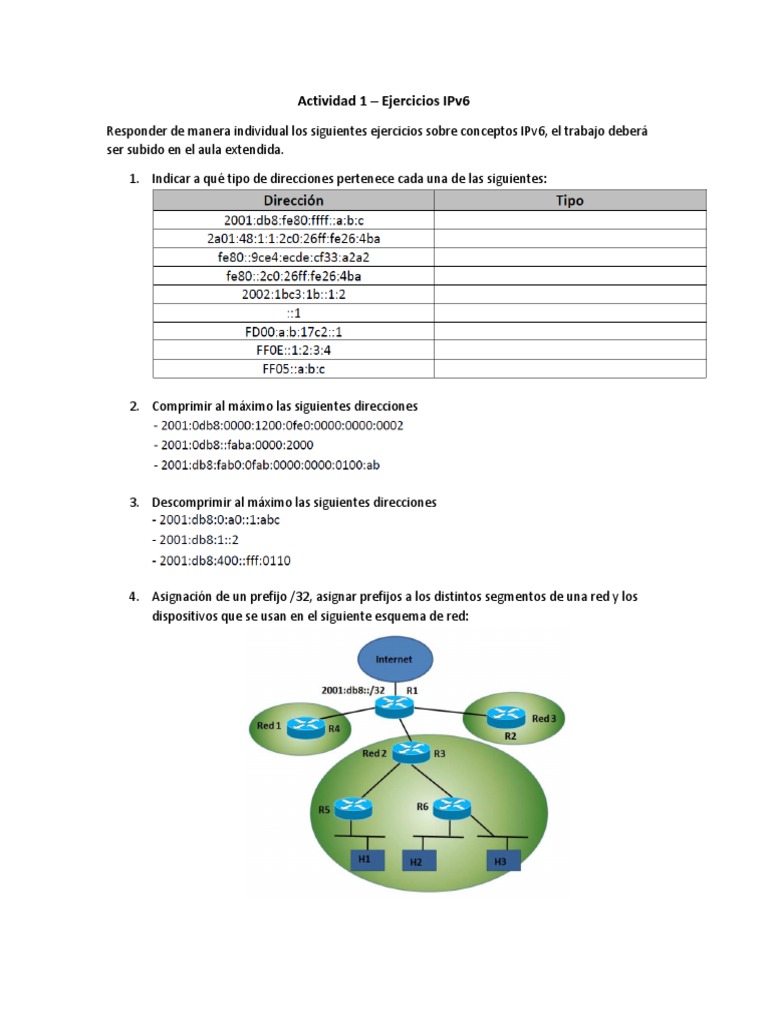 Actividad 1 – Ejercicios IPv6

Responder de manera individual los siguientes ejercicios sobre conceptos IPv6, el trabajo deberá ser subido en el aula extendida.

1. Indicar a qué tipo de direcciones pertenece cada una de las siguientes:

| Dirección | Tipo |
|---|---|
| 2001:db8:fe80:ffff::a:b:c | |
| 2a01:48:1:1:2c0:26ff:fe26:4ba | |
| fe80::9ce4:ecde:cf33:a2a2 | |
| fe80::2c0:26ff:fe26:4ba | |
| 2002:1bc3:1b::1:2 | |
| ::1 | |
| FD00:a:b:17c2::1 | |
| FF0E::1:2:3:4 | |
| FF05::a:b:c | |

2. Comprimir al máximo las siguientes direcciones
- 2001:0db8:0000:1200:0fe0:0000:0000:0002
- 2001:0db8::faba:0000:2000
- 2001:db8:fab0:0fab:0000:0000:0100:ab

3. Descomprimir al máximo las siguientes direcciones
- 2001:db8:0:a0::1:abc
- 2001:db8:1::2
- 2001:db8:400::fff:0110

4. Asignación de un prefijo /32, asignar prefijos a los distintos segmentos de una red y los dispositivos que se usan en el siguiente esquema de red:

Internet
2001:db8::/32
R1
Red 1
R4
Red 3
R2
Red 2
R3
R5
R6
H1
H2
H3